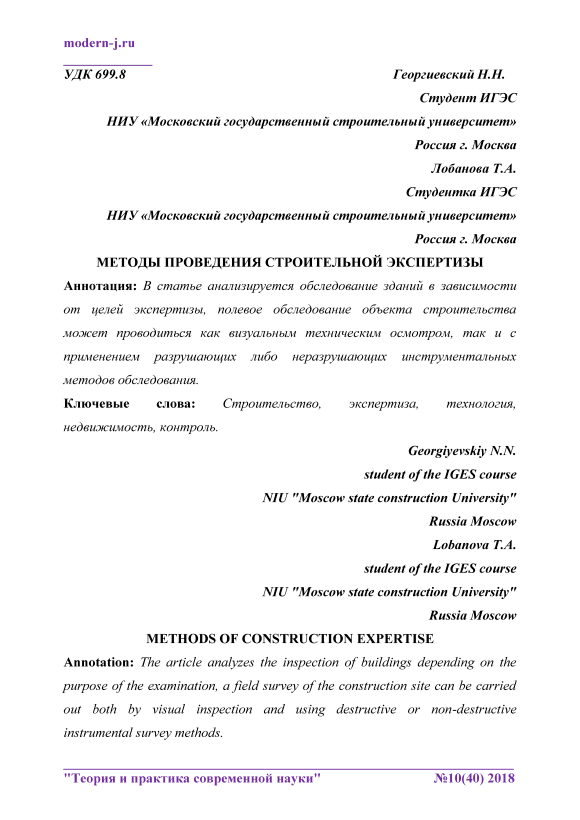 modern-j.ru

УДК 699.8

Георгиевский Н.Н.
Студент ИГЭС
НИУ «Московский государственный строительный университет»
Россия г. Москва
Лобанова Т.А.
Студентка ИГЭС
НИУ «Московский государственный строительный университет»
Россия г. Москва

МЕТОДЫ ПРОВЕДЕНИЯ СТРОИТЕЛЬНОЙ ЭКСПЕРТИЗЫ

Аннотация: В статье анализируется обследование зданий в зависимости от целей экспертизы, полевое обследование объекта строительства может проводиться как визуальным техническим осмотром, так и с применением разрушающих либо неразрушающих инструментальных методов обследования.

Ключевые слова: Строительство, экспертиза, технология, недвижимость, контроль.

Georgiyevskiy N.N.
student of the IGES course
NIU "Moscow state construction University"
Russia Moscow
Lobanova T.A.
student of the IGES course
NIU "Moscow state construction University"
Russia Moscow

METHODS OF CONSTRUCTION EXPERTISE

Annotation: The article analyzes the inspection of buildings depending on the purpose of the examination, a field survey of the construction site can be carried out both by visual inspection and using destructive or non-destructive instrumental survey methods.

"Теория и практика современной науки" №10(40) 2018